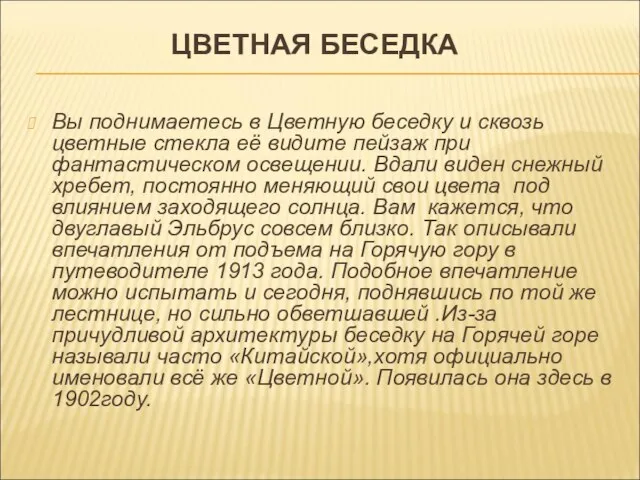 ЦВЕТНАЯ БЕСЕДКА

Вы поднимаетесь в Цветную беседку и сквозь цветные стекла её видите пейзаж при фантастическом освещении. Вдали виден снежный хребет, постоянно меняющий свои цвета под влиянием заходящего солнца. Вам кажется, что двуглавый Эльбрус совсем близко. Так описывали впечатления от подъема на Горячую гору в путеводителе 1913 года. Подобное впечатление можно испытать и сегодня, поднявшись по той же лестнице, но сильно обветшавшей .Из-за причудливой архитектуры беседку на Горячей горе называли часто «Китайской»,хотя официально именовали всё же «Цветной». Появилась она здесь в 1902году.